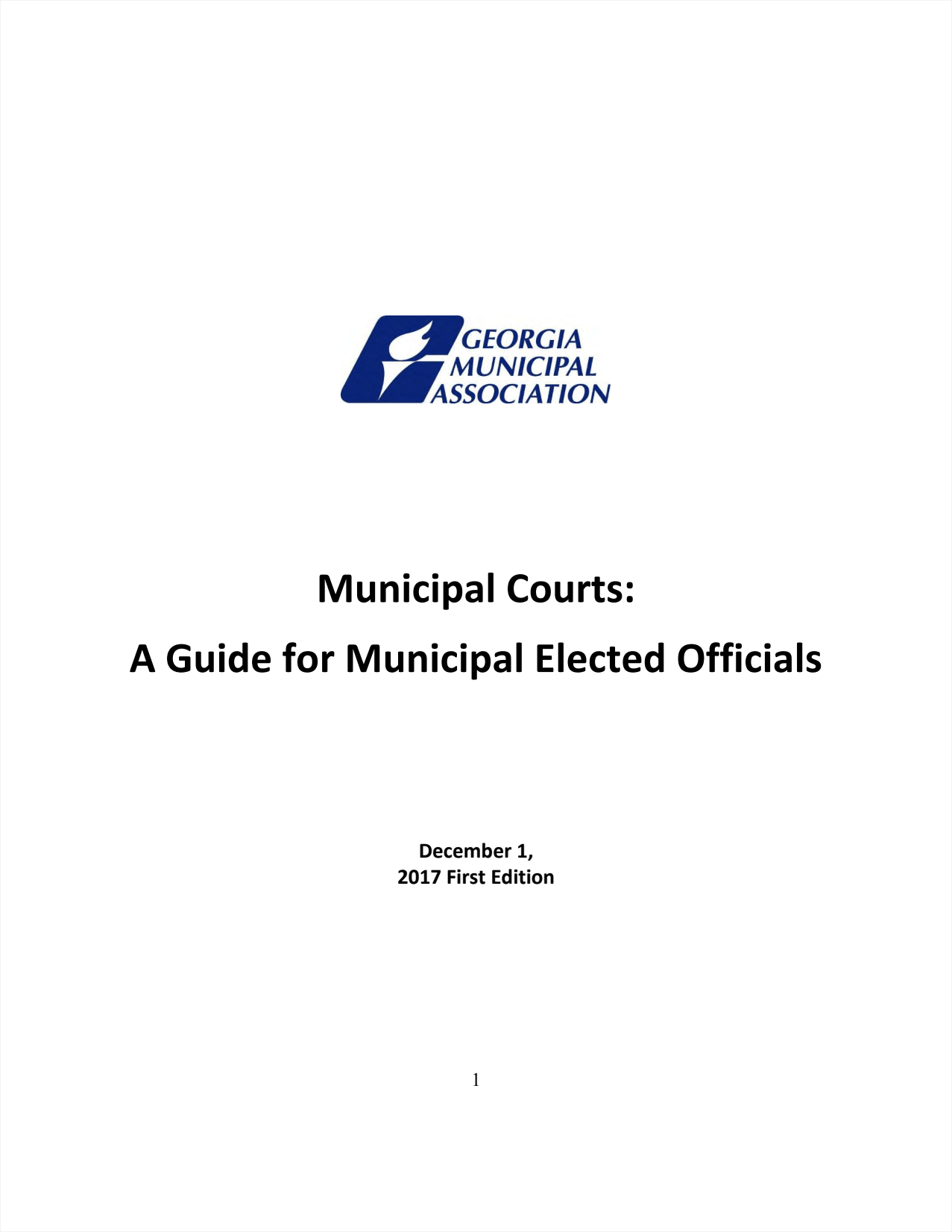 GEORGIA
MUNICIPAL
ASSOCIATION

Municipal Courts:

A Guide for Municipal Elected Officials

December 1,
2017 First Edition

1